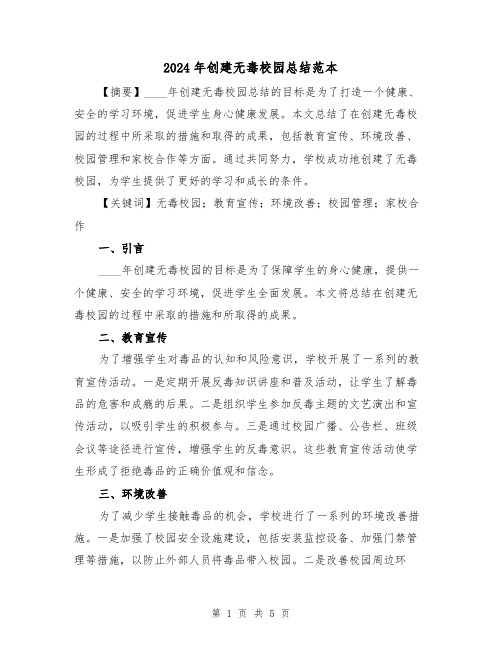 2024年创建无毒校园总结范本

【摘要】____年创建无毒校园总结的目标是为了打造一个健康、安全的学习环境，促进学生身心健康发展。本文总结了在创建无毒校园的过程中所采取的措施和取得的成果，包括教育宣传、环境改善、校园管理和家校合作等方面。通过共同努力，学校成功地创建了无毒校园，为学生提供了更好的学习和成长的条件。

【关键词】无毒校园；教育宣传；环境改善；校园管理；家校合作

一、引言

____年创建无毒校园的目标是为了保障学生的身心健康，提供一个健康、安全的学习环境，促进学生全面发展。本文将总结在创建无毒校园的过程中采取的措施和所取得的成果。

二、教育宣传

为了增强学生对毒品的认知和风险意识，学校开展了一系列的教育宣传活动。一是定期开展反毒知识讲座和普及活动，让学生了解毒品的危害和成瘾的后果。二是组织学生参加反毒主题的文艺演出和宣传活动，以吸引学生的积极参与。三是通过校园广播、公告栏、班级会议等途径进行宣传，增强学生的反毒意识。这些教育宣传活动使学生形成了拒绝毒品的正确价值观和信念。

三、环境改善

为了减少学生接触毒品的机会，学校进行了一系列的环境改善措施。一是加强了校园安全设施建设，包括安装监控设备、加强门禁管理等措施，以防止外部人员将毒品带入校园。二是改善校园周边环

第 1 页 共 5 页